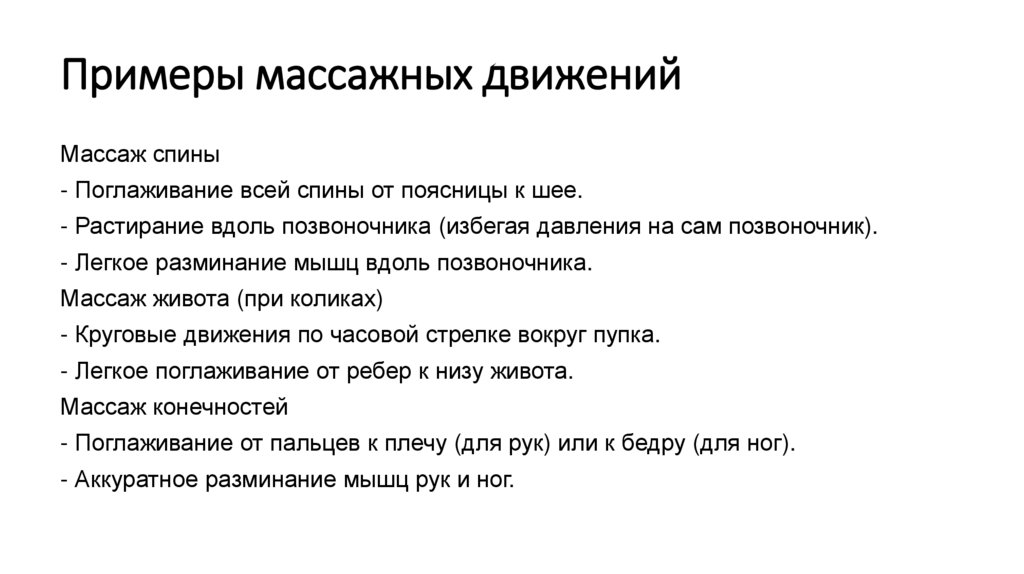 Примеры массажных движений

Массаж спины
- Поглаживание всей спины от поясницы к шее.
- Растирание вдоль позвоночника (избегая давления на сам позвоночник).
- Легкое разминание мышц вдоль позвоночника.
Массаж живота (при коликах)
- Круговые движения по часовой стрелке вокруг пупка.
- Легкое поглаживание от ребер к низу живота.
Массаж конечностей
- Поглаживание от пальцев к плечу (для рук) или к бедру (для ног).
- Аккуратное разминание мышц рук и ног.